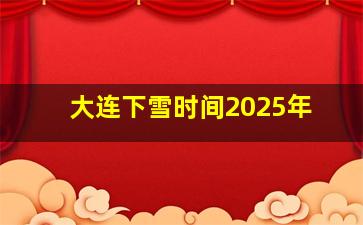 大连下雪时间2025年